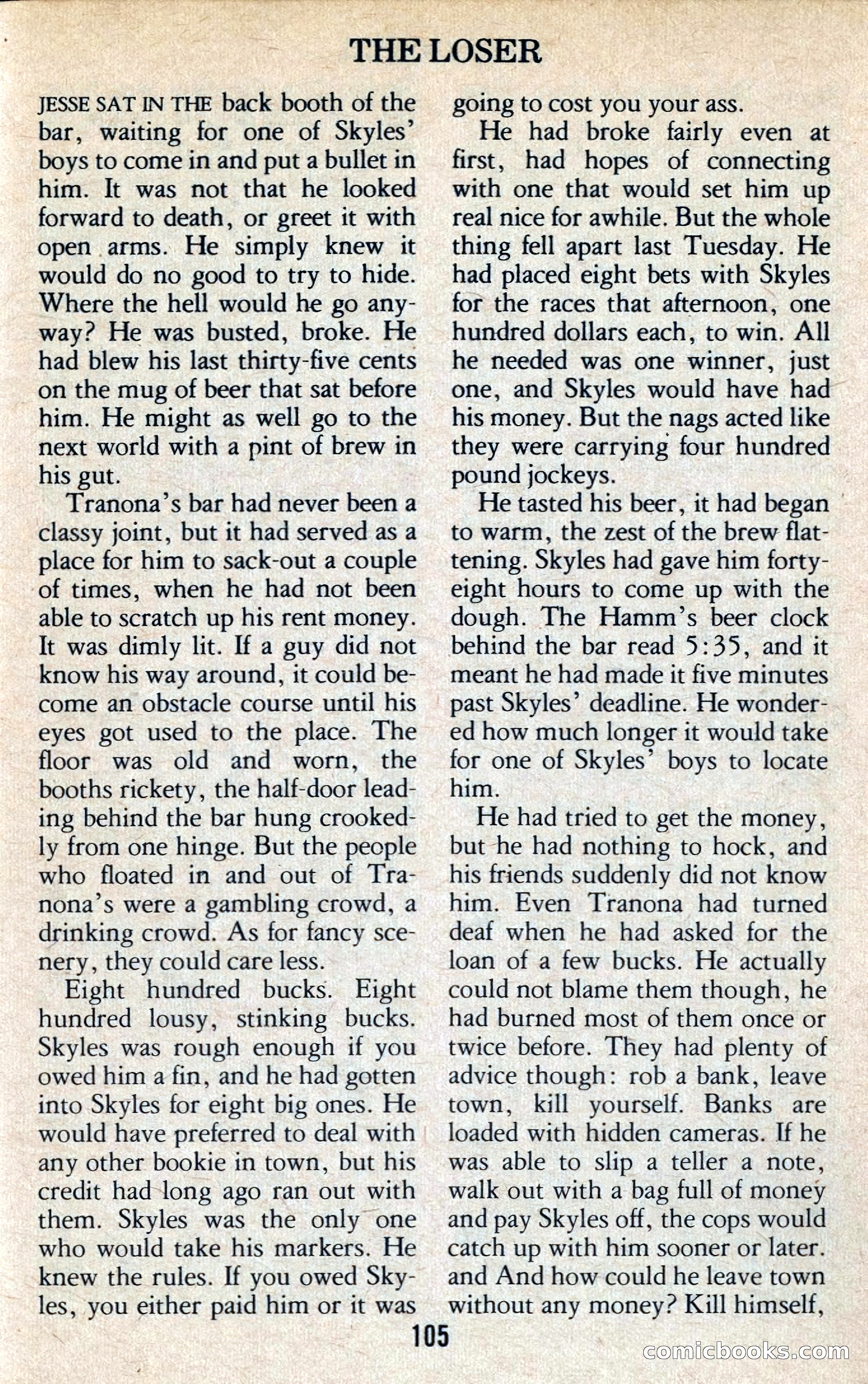 THE LOSER

JESSE SAT IN THE back booth of the bar, waiting for one of Skyles' boys to come in and put a bullet in him. It was not that he looked forward to death, or greet it with open arms. He simply knew it would do no good to try to hide. Where the hell would he go anyway? He was busted, broke. He had blew his last thirty-five cents on the mug of beer that sat before him. He might as well go to the next world with a pint of brew in his gut.

Tranona's bar had never been a classy joint, but it had served as a place for him to sack-out a couple of times, when he had not been able to scratch up his rent money. It was dimly lit. If a guy did not know his way around, it could become an obstacle course until his eyes got used to the place. The floor was old and worn, the booths rickety, the half-door leading behind the bar hung crookedly from one hinge. But the people who floated in and out of Tranona's were a gambling crowd, a drinking crowd. As for fancy scenery, they could care less.

Eight hundred bucks. Eight hundred lousy, stinking bucks. Skyles was rough enough if you owed him a fin, and he had gotten into Skyles for eight big ones. He would have preferred to deal with any other bookie in town, but his credit had long ago ran out with them. Skyles was the only one who would take his markers. He knew the rules. If you owed Skyles, you either paid him or it was going to cost you your ass.

He had broke fairly even at first, had hopes of connecting with one that would set him up real nice for awhile. But the whole thing fell apart last Tuesday. He had placed eight bets with Skyles for the races that afternoon, one hundred dollars each, to win. All he needed was one winner, just one, and Skyles would have had his money. But the nags acted like they were carrying four hundred pound jockeys.

He tasted his beer, it had began to warm, the zest of the brew flattening. Skyles had gave him forty-eight hours to come up with the dough. The Hamm's beer clock behind the bar read 5:35, and it meant he had made it five minutes past Skyles' deadline. He wondered how much longer it would take for one of Skyles' boys to locate him.

He had tried to get the money, but he had nothing to hock, and his friends suddenly did not know him. Even Tranona had turned deaf when he had asked for the loan of a few bucks. He actually could not blame them though, he had burned most of them once or twice before. They had plenty of advice though: rob a bank, leave town, kill yourself. Banks are loaded with hidden cameras. If he was able to slip a teller a note, walk out with a bag full of money and pay Skyles off, the cops would catch up with him sooner or later. and And how could he leave town without any money? Kill himself,

105

comicbooks.com